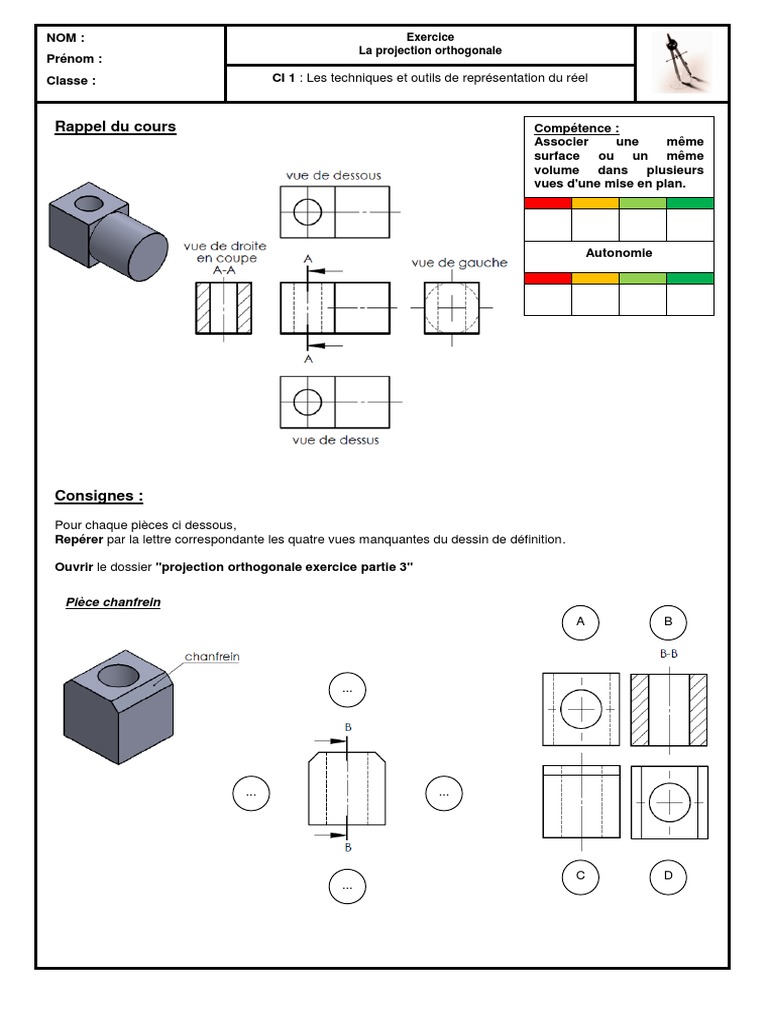 NOM :
Prénom :
Classe :

Exercice
La projection orthogonale

CI 1 : Les techniques et outils de représentation du réel

Rappel du cours

Compétence :
Associer une même surface ou un même volume dans plusieurs vues d'une mise en plan.

Autonomie

vue de dessous

vue de droite en coupe A-A

A

vue de gauche

A

vue de dessus

Consignes :

Pour chaque pièces ci dessous,
Repérer par la lettre correspondante les quatre vues manquantes du dessin de définition.

Ouvrir le dossier "projection orthogonale exercice partie 3"

Pièce chanfrein

chanfrein

...

B

...

...

B

...

A

B

B-B

C

D